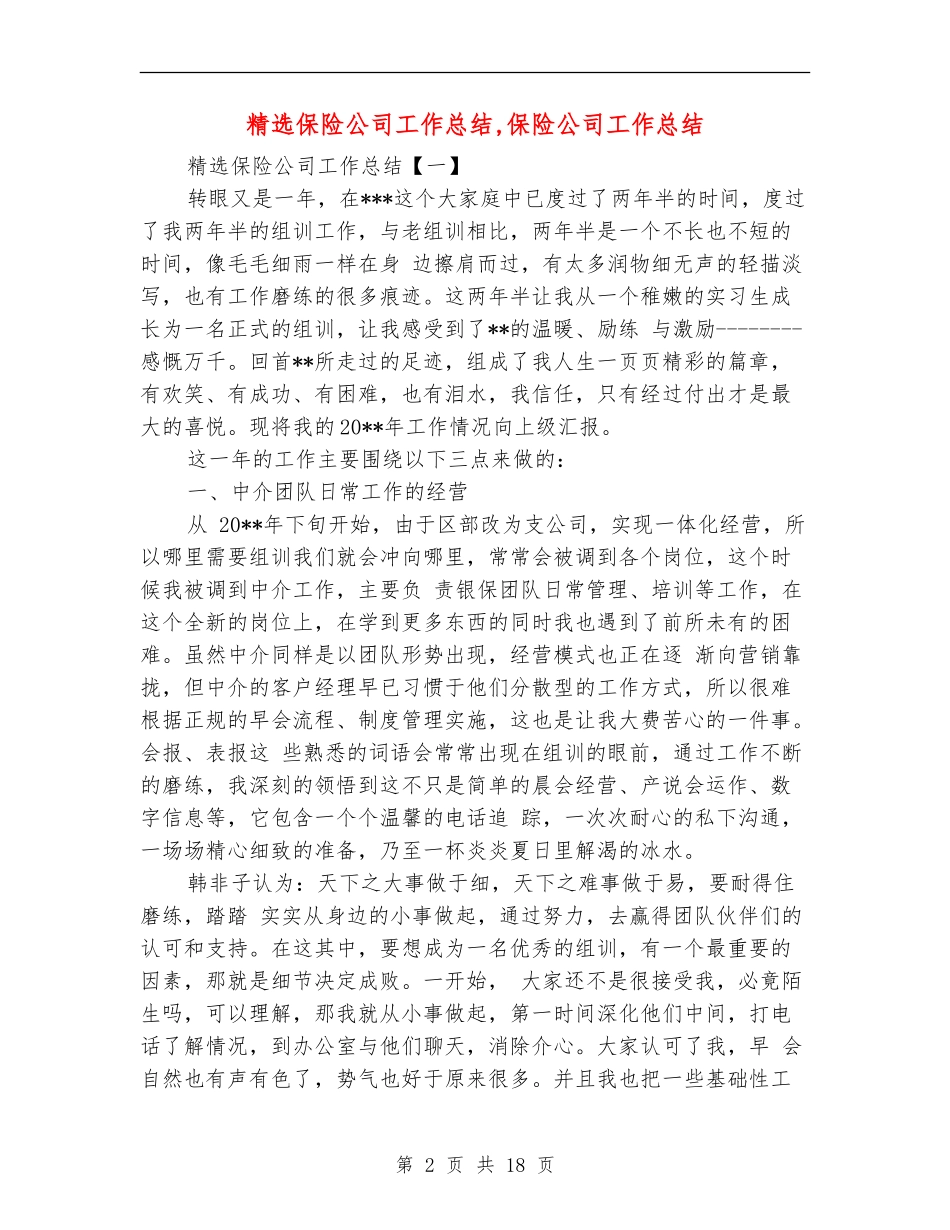 精选保险公司工作总结,保险公司工作总结

精选保险公司工作总结【一】

转眼又是一年，在***这个大家庭中已度过了两年半的时间，度过了我两年半的组训工作，与老组训相比，两年半是一个不长也不短的时间，像毛毛细雨一样在身 边擦肩而过，有太多润物细无声的轻描淡写，也有工作磨练的很多痕迹。这两年半让我从一个稚嫩的实习生成长为一名正式的组训，让我感受到了**的温暖、励练 与激励--------感慨万千。回首**所走过的足迹，组成了我人生一页页精彩的篇章，有欢笑、有成功、有困难，也有泪水，我信任，只有经过付出才是最大的喜悦。现将我的20**年工作情况向上级汇报。

这一年的工作主要围绕以下三点来做的：

一、中介团队日常工作的经营

从 20**年下旬开始，由于区部改为支公司，实现一体化经营，所以哪里需要组训我们就会冲向哪里，常常会被调到各个岗位，这个时候我被调到中介工作，主要负 责银保团队日常管理、培训等工作，在这个全新的岗位上，在学到更多东西的同时我也遇到了前所未有的困难。虽然中介同样是以团队形势出现，经营模式也正在逐 渐向营销靠拢，但中介的客户经理早已习惯于他们分散型的工作方式，所以很难根据正规的早会流程、制度管理实施，这也是让我大费苦心的一件事。会报、表报这 些熟悉的词语会常常出现在组训的眼前，通过工作不断的磨练，我深刻的领悟到这不只是简单的晨会经营、产说会运作、数字信息等，它包含一个个温馨的电话追 踪，一次次耐心的私下沟通，一场场精心细致的准备，乃至一杯炎炎夏日里解渴的冰水。

韩非子认为：天下之大事做于细，天下之难事做于易，要耐得住磨练，踏踏 实实从身边的小事做起，通过努力，去赢得团队伙伴们的认可和支持。在这其中，要想成为一名优秀的组训，有一个最重要的因素，那就是细节决定成败。一开始， 大家还不是很接受我，必竟陌生吗，可以理解，那我就从小事做起，第一时间深化他们中间，打电话了解情况，到办公室与他们聊天，消除介心。大家认可了我，早 会自然也有声有色了，势气也好于原来很多。并且我也把一些基础性工

第 2 页 共 18 页